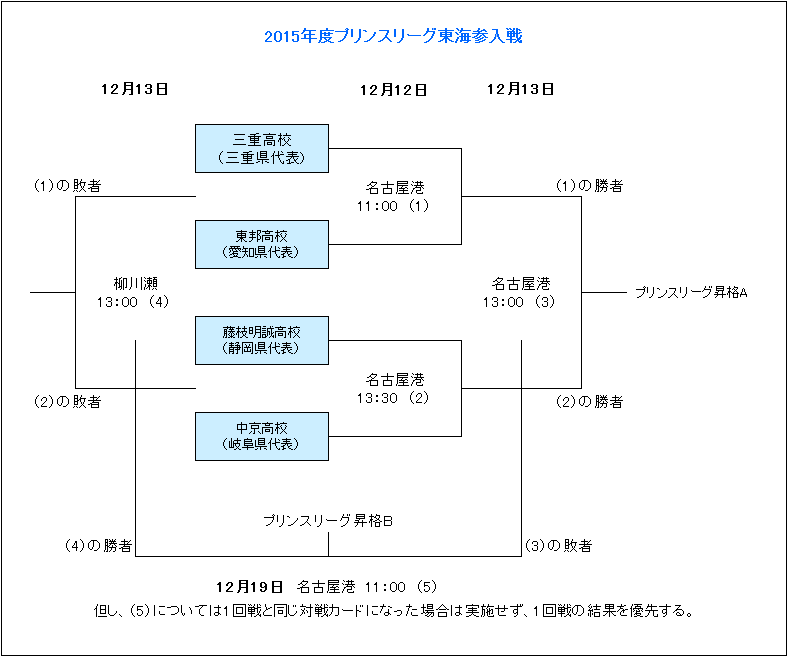 2015年度プリンスリーグ東海参入戦

12月13日

12月12日

12月13日

三重高校
（三重県代表）

(1)の敗者

名古屋港
11:00 (1)

(1)の勝者

東邦高校
(愛知県代表)

柳川瀬
13:00 (4)

名古屋港
13:00 (3)

プリンスリーグ昇格A

藤枝明誠高校
(静岡県代表)

名古屋港
13:30 (2)

(2)の敗者

(2)の勝者

中京高校
(岐阜県代表)

プリンスリーグ昇格B

(4)の勝者

(3)の敗者

12月19日　名古屋港　11:00 (5)

但し、(5)については1回戦と同じ対戦カードになった場合は実施せず、1回戦の結果を優先する。